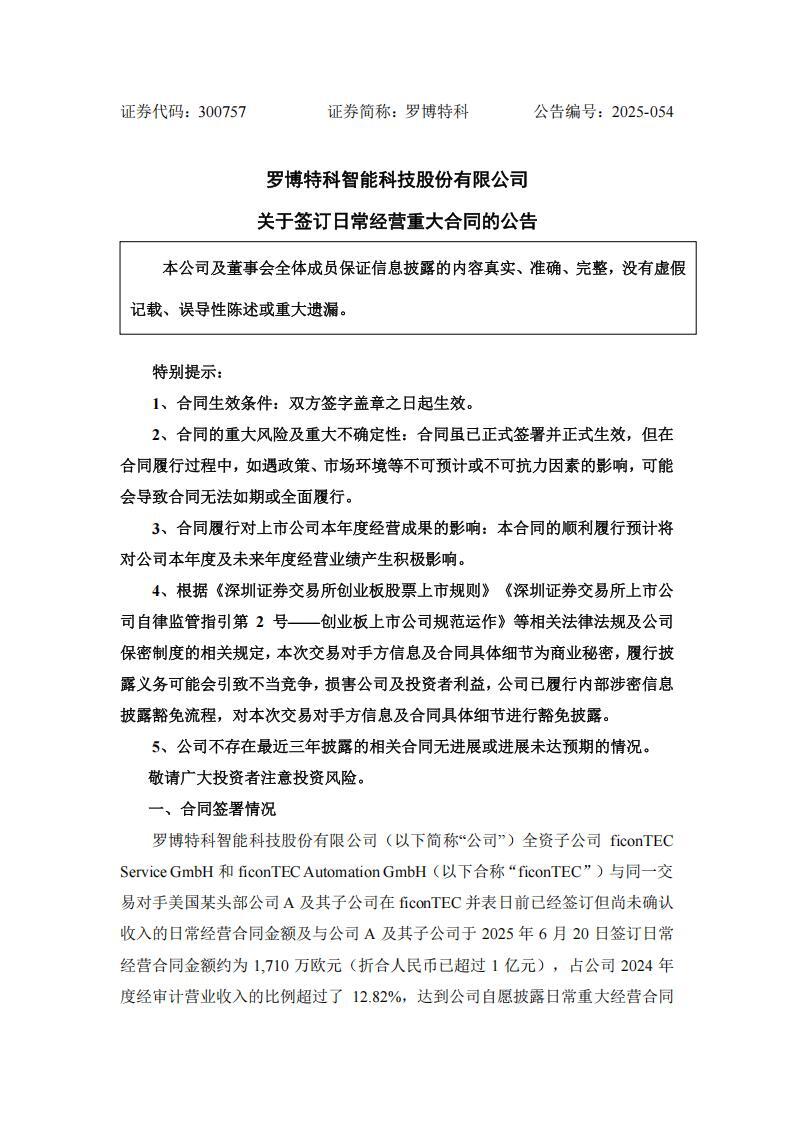 证券代码：300757　　证券简称：罗博特科　　公告编号：2025-054

罗博特科智能科技股份有限公司

关于签订日常经营重大合同的公告

本公司及董事会全体成员保证信息披露的内容真实、准确、完整，没有虚假记载、误导性陈述或重大遗漏。

特别提示：

1、合同生效条件：双方签字盖章之日起生效。

2、合同的重大风险及重大不确定性：合同虽已正式签署并正式生效，但在合同履行过程中，如遇政策、市场环境等不可预计或不可抗力因素的影响，可能会导致合同无法如期或全面履行。

3、合同履行对上市公司本年度经营成果的影响：本合同的顺利履行预计将对公司本年度及未来年度经营业绩产生积极影响。

4、根据《深圳证券交易所创业板股票上市规则》《深圳证券交易所上市公司自律监管指引第 2 号——创业板上市公司规范运作》等相关法律法规及公司保密制度的相关规定，本次交易对手方信息及合同具体细节为商业秘密，履行披露义务可能会引致不当竞争，损害公司及投资者利益，公司已履行内部涉密信息披露豁免流程，对本次交易对手方信息及合同具体细节进行豁免披露。

5、公司不存在最近三年披露的相关合同无进展或进展未达预期的情况。

敬请广大投资者注意投资风险。

一、合同签署情况

罗博特科智能科技股份有限公司（以下简称“公司”）全资子公司 ficonTEC Service GmbH 和 ficonTEC Automation GmbH（以下合称“ficonTEC”）与同一交易对手美国某头部公司 A 及其子公司在 ficonTEC 并表日前已经签订但尚未确认收入的日常经营合同金额及与公司 A 及其子公司于 2025 年 6 月 20 日签订日常经营合同金额约为 1,710 万欧元（折合人民币已超过 1 亿元），占公司 2024 年度经审计营业收入的比例超过了 12.82%，达到公司自愿披露日常重大经营合同